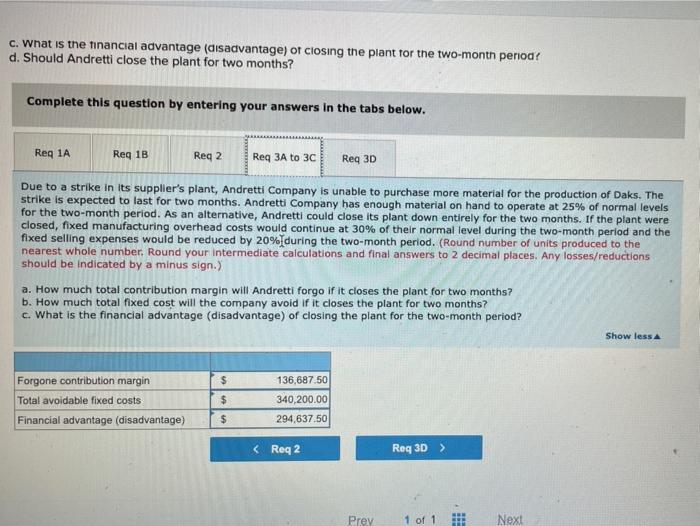 c. What is the financial advantage (disadvantage) of closing the plant for the two-month period?
d. Should Andretti close the plant for two months?

Complete this question by entering your answers in the tabs below.

Req 1A Req 1B Req 2 Req 3A to 3C Req 3D

Due to a strike in its supplier's plant, Andretti Company is unable to purchase more material for the production of Daks. The strike is expected to last for two months. Andretti Company has enough material on hand to operate at 25% of normal levels for the two-month period. As an alternative, Andretti could close its plant down entirely for the two months. If the plant were closed, fixed manufacturing overhead costs would continue at 30% of their normal level during the two-month period and the fixed selling expenses would be reduced by 20% during the two-month period. (Round number of units produced to the nearest whole number. Round your intermediate calculations and final answers to 2 decimal places. Any losses/reductions should be indicated by a minus sign.)

a. How much total contribution margin will Andretti forgo if it closes the plant for two months?
b. How much total fixed cost will the company avoid if it closes the plant for two months?
c. What is the financial advantage (disadvantage) of closing the plant for the two-month period?

Show less▲

| | | |
|---|---|---|
| Forgone contribution margin | $ | 136,687.50 |
| Total avoidable fixed costs | $ | 340,200.00 |
| Financial advantage (disadvantage) | $ | 294,637.50 |

< Req 2 Req 3D >

Prev 1 of 1 Next